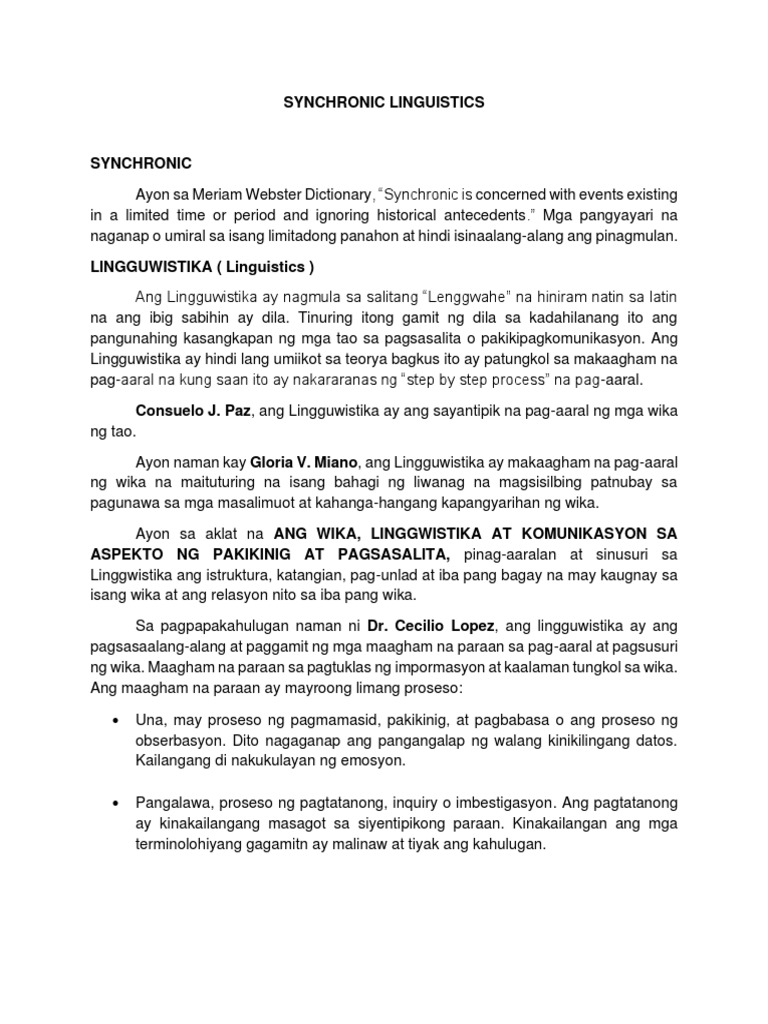 SYNCHRONIC LINGUISTICS

SYNCHRONIC

Ayon sa Meriam Webster Dictionary, "Synchronic is concerned with events existing in a limited time or period and ignoring historical antecedents." Mga pangyayari na naganap o umiral sa isang limitadong panahon at hindi isinaalang-alang ang pinagmulan.

LINGGUWISTIKA ( Linguistics )

Ang Lingguwistika ay nagmula sa salitang "Lenggwahe" na hiniram natin sa latin na ang ibig sabihin ay dila. Tinuring itong gamit ng dila sa kadahilanang ito ang pangunahing kasangkapan ng mga tao sa pagsasalita o pakikipagkomunikasyon. Ang Lingguwistika ay hindi lang umiikot sa teorya bagkus ito ay patungkol sa makaagham na pag-aaral na kung saan ito ay nakararanas ng "step by step process" na pag-aaral.

Consuelo J. Paz, ang Lingguwistika ay ang sayantipik na pag-aaral ng mga wika ng tao.

Ayon naman kay Gloria V. Miano, ang Lingguwistika ay makaagham na pag-aaral ng wika na maituturing na isang bahagi ng liwanag na magsisilbing patnubay sa pagunawa sa mga masalimuot at kahanga-hangang kapangyarihan ng wika.

Ayon sa aklat na ANG WIKA, LINGGWISTIKA AT KOMUNIKASYON SA ASPEKTO NG PAKIKINIG AT PAGSASALITA, pinag-aaralan at sinusuri sa Linggwistika ang istruktura, katangian, pag-unlad at iba pang bagay na may kaugnay sa isang wika at ang relasyon nito sa iba pang wika.

Sa pagpapakahulugan naman ni Dr. Cecilio Lopez, ang lingguwistika ay ang pagsasaalang-alang at paggamit ng mga maagham na paraan sa pag-aaral at pagsusuri ng wika. Maagham na paraan sa pagtuklas ng impormasyon at kaalaman tungkol sa wika. Ang maagham na paraan ay mayroong limang proseso:

• Una, may proseso ng pagmamasid, pakikinig, at pagbabasa o ang proseso ng obserbasyon. Dito nagaganap ang pangangalap ng walang kinikilingang datos. Kailangang di nakukulayan ng emosyon.

• Pangalawa, proseso ng pagtatanong, inquiry o imbestigasyon. Ang pagtatanong ay kinakailangang masagot sa siyentipikong paraan. Kinakailangan ang mga terminolohiyang gagamitn ay malinaw at tiyak ang kahulugan.